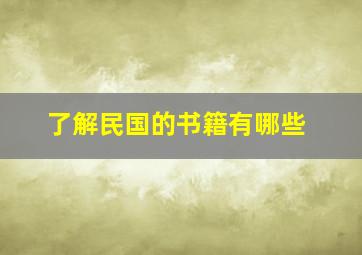 了解民国的书籍有哪些